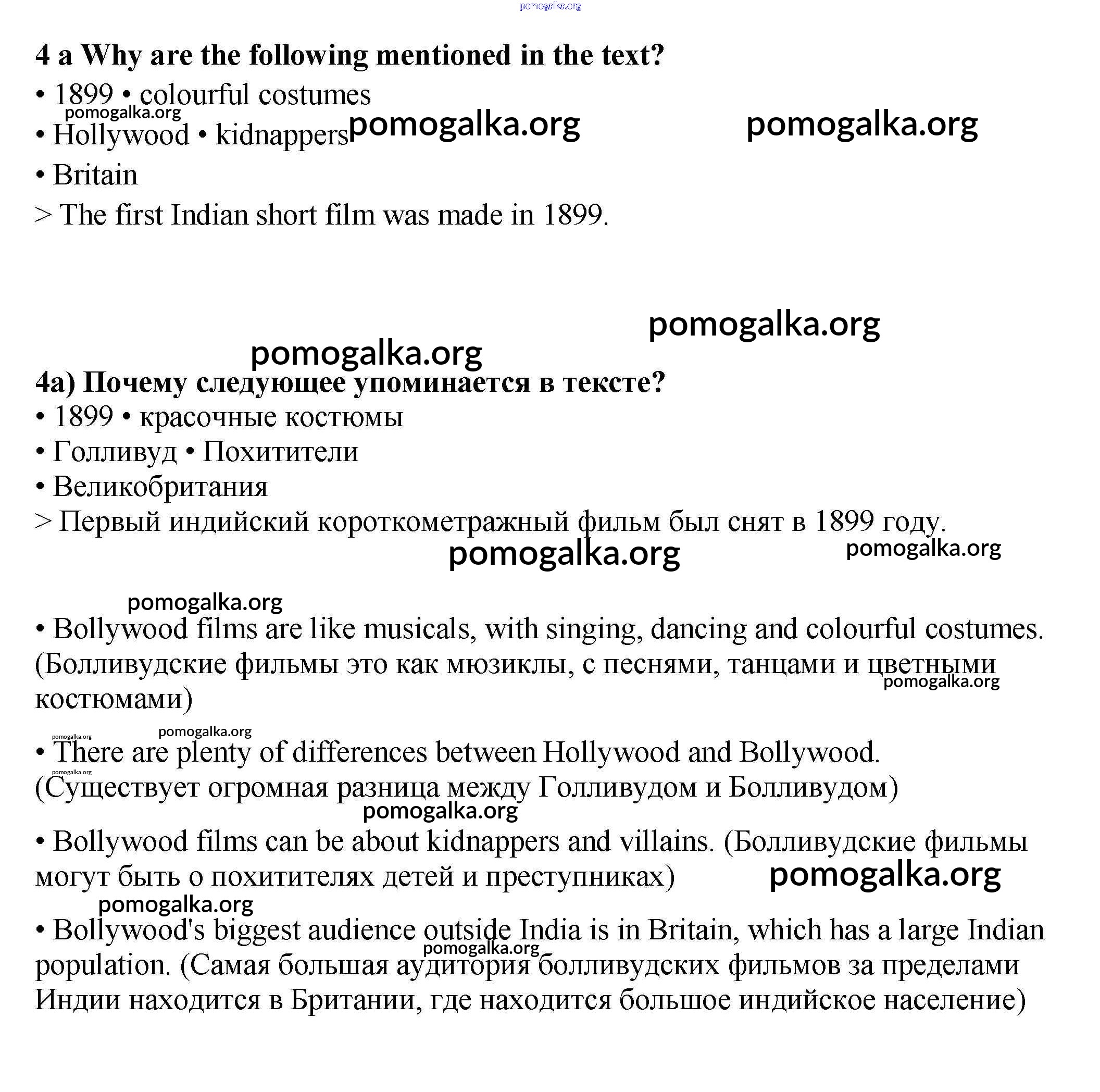 pomogalka.org

**4 a Why are the following mentioned in the text?**
• 1899 • colourful costumes
pomogalka.org
• Hollywood • kidnappers pomogalka.org pomogalka.org
• Britain
> The first Indian short film was made in 1899.

pomogalka.org
pomogalka.org
**4a) Почему следующее упоминается в тексте?**
• 1899 • красочные костюмы
• Голливуд • Похитители
• Великобритания
> Первый индийский короткометражный фильм был снят в 1899 году.
pomogalka.org pomogalka.org

pomogalka.org
• Bollywood films are like musicals, with singing, dancing and colourful costumes. (Болливудские фильмы это как мюзиклы, с песнями, танцами и цветными костюмами) pomogalka.org

pomogalka.org pomogalka.org
• There are plenty of differences between Hollywood and Bollywood.
pomogalka.org
(Существует огромная разница между Голливудом и Болливудом)
pomogalka.org
• Bollywood films can be about kidnappers and villains. (Болливудские фильмы могут быть о похитителях детей и преступниках) pomogalka.org
pomogalka.org
• Bollywood's biggest audience outside India is in Britain, which has a large Indian population. (Самая большая аудитория болливудских фильмов за пределами Индии находится в Британии, где находится большое индийское население)
pomogalka.org